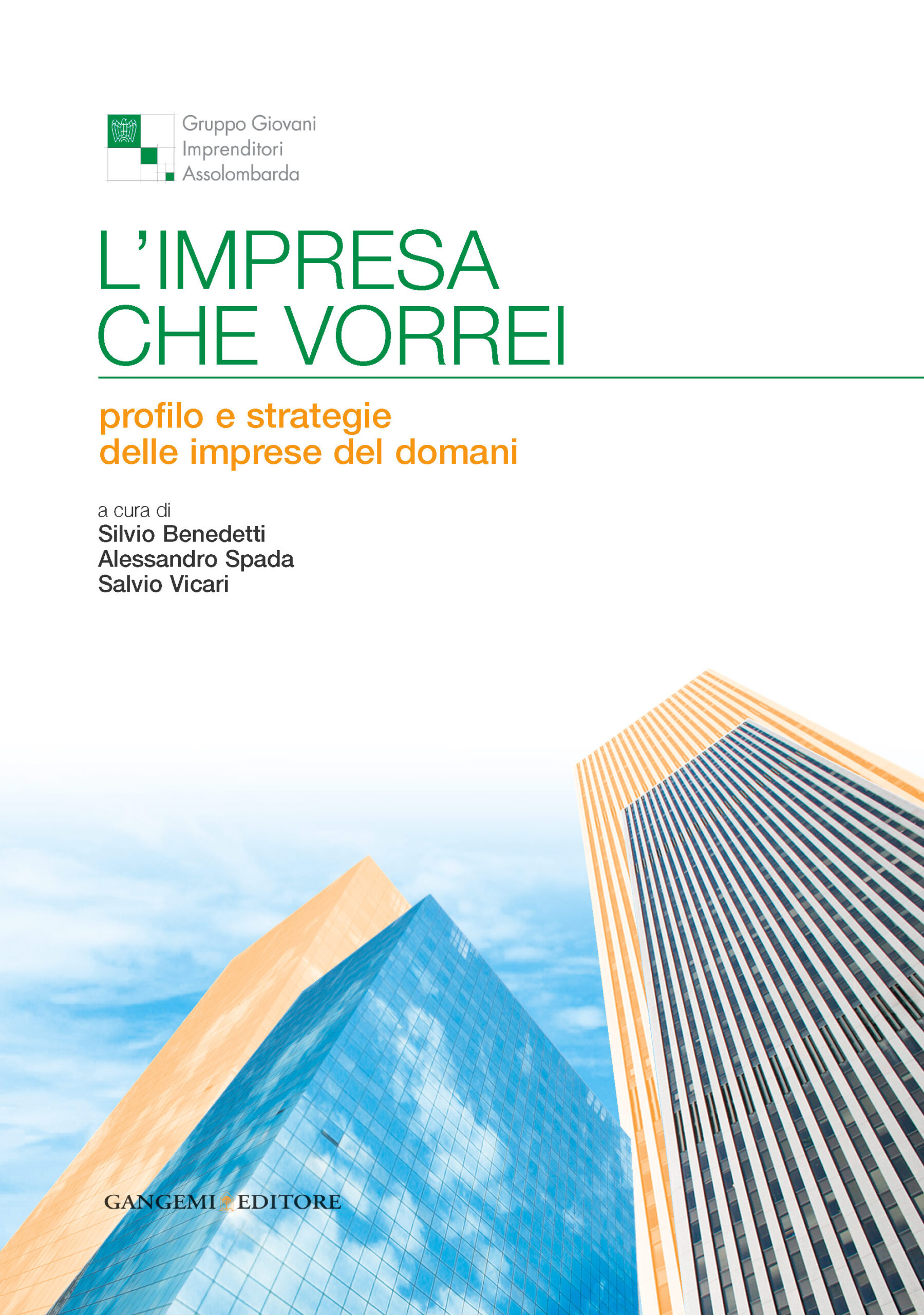 Gruppo Giovani
Imprenditori
Assolombarda

L'IMPRESA
CHE VORREI

profilo e strategie
delle imprese del domani

a cura di
Silvio Benedetti
Alessandro Spada
Salvio Vicari

GANGEMI EDITORE